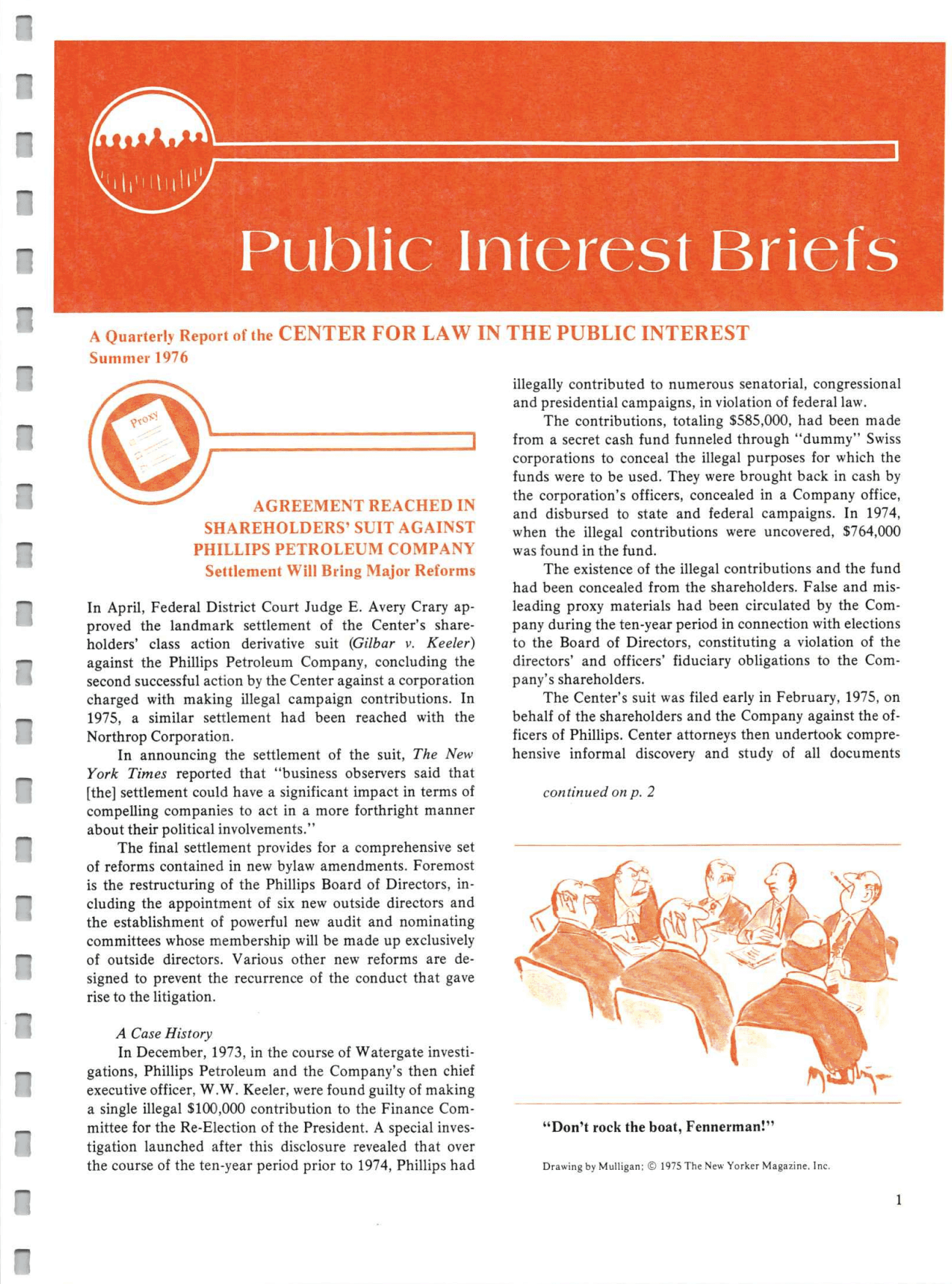 Public Interest Briefs

A Quarterly Report of the CENTER FOR LAW IN THE PUBLIC INTEREST
Summer 1976

Proxy

AGREEMENT REACHED IN SHAREHOLDERS' SUIT AGAINST PHILLIPS PETROLEUM COMPANY
Settlement Will Bring Major Reforms

In April, Federal District Court Judge E. Avery Crary approved the landmark settlement of the Center's shareholders' class action derivative suit (Gilbar v. Keeler) against the Phillips Petroleum Company, concluding the second successful action by the Center against a corporation charged with making illegal campaign contributions. In 1975, a similar settlement had been reached with the Northrop Corporation.

In announcing the settlement of the suit, The New York Times reported that "business observers said that [the] settlement could have a significant impact in terms of compelling companies to act in a more forthright manner about their political involvements."

The final settlement provides for a comprehensive set of reforms contained in new bylaw amendments. Foremost is the restructuring of the Phillips Board of Directors, including the appointment of six new outside directors and the establishment of powerful new audit and nominating committees whose membership will be made up exclusively of outside directors. Various other new reforms are designed to prevent the recurrence of the conduct that gave rise to the litigation.

A Case History

In December, 1973, in the course of Watergate investigations, Phillips Petroleum and the Company's then chief executive officer, W.W. Keeler, were found guilty of making a single illegal $100,000 contribution to the Finance Committee for the Re-Election of the President. A special investigation launched after this disclosure revealed that over the course of the ten-year period prior to 1974, Phillips had illegally contributed to numerous senatorial, congressional and presidential campaigns, in violation of federal law.

The contributions, totaling $585,000, had been made from a secret cash fund funneled through "dummy" Swiss corporations to conceal the illegal purposes for which the funds were to be used. They were brought back in cash by the corporation's officers, concealed in a Company office, and disbursed to state and federal campaigns. In 1974, when the illegal contributions were uncovered, $764,000 was found in the fund.

The existence of the illegal contributions and the fund had been concealed from the shareholders. False and misleading proxy materials had been circulated by the Company during the ten-year period in connection with elections to the Board of Directors, constituting a violation of the directors' and officers' fiduciary obligations to the Company's shareholders.

The Center's suit was filed early in February, 1975, on behalf of the shareholders and the Company against the officers of Phillips. Center attorneys then undertook comprehensive informal discovery and study of all documents

continued on p. 2

"Don't rock the boat, Fennerman!"

Drawing by Mulligan; © 1975 The New Yorker Magazine, Inc.

1